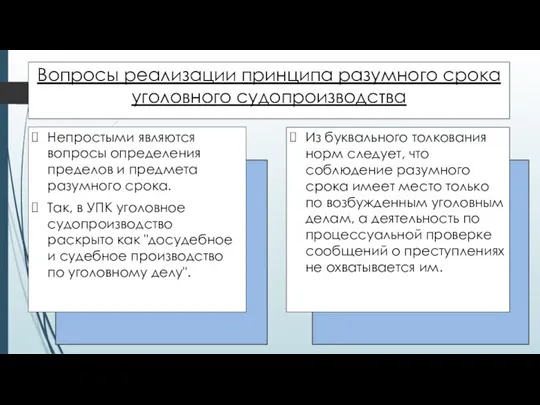 Вопросы реализации принципа разумного срока уголовного судопроизводства

Непростыми являются вопросы определения пределов и предмета разумного срока.

Так, в УПК уголовное судопроизводство раскрыто как "досудебное и судебное производство по уголовному делу".

Из буквального толкования норм следует, что соблюдение разумного срока имеет место только по возбужденным уголовным делам, а деятельность по процессуальной проверке сообщений о преступлениях не охватывается им.